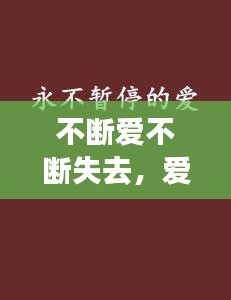 永不暂停的爱

不断爱不断失去，爱